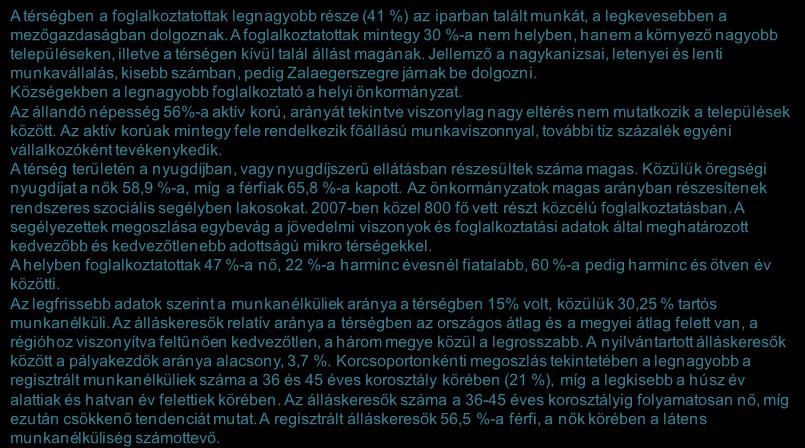 A térségben a foglalkoztatottak legnagyobb része (41 %) az iparban talált munkát, a legkevesebben a mezőgazdaságban dolgoznak. A foglalkoztatottak mintegy 30 %-a nem helyben, hanem a környező nagyobb településeken, illetve a térségen kívül talál állást magának. Jellemző a nagykanizsai, letenyei és lenti munkavállalás, kisebb számban, pedig Zalaegerszegre járnak be dolgozni.
Községekben a legnagyobb foglalkoztató a helyi önkormányzat.
Az állandó népesség 56%-a aktív korú, arányát tekintve viszonylag nagy eltérés nem mutatkozik a települések között. Az aktív korúak mintegy fele rendelkezik főállású munkaviszonnyal, további tíz százalék egyéni vállalkozóként tevékenykedik.
A térség területén a nyugdíjban, vagy nyugdíjszerű ellátásban részesültek száma magas. Közülük öregségi nyugdíjat a nők 58,9 %-a, míg a férfiak 65,8 %-a kapott. Az önkormányzatok magas arányban részesítenek rendszeres szociális segélyben lakosokat. 2007-ben közel 800 fő vett részt közcélú foglalkoztatásban. A segélyezettek megoszlása egybevág a jövedelmi viszonyok és foglalkoztatási adatok által meghatározott kedvezőbb és kedvezőtlenebb adottságú mikro térségekkel.
A helyben foglalkoztatottak 47 %-a nő, 22 %-a harminc évesnél fiatalabb, 60 %-a pedig harminc és ötven év közötti.
Az legfrissebb adatok szerint a munkanélküliek aránya a térségben 15% volt, közülük 30,25 % tartós munkanélküli. Az álláskeresők relatív aránya a térségben az országos átlag és a megyei átlag felett van, a régióhoz viszonyítva feltűnően kedvezőtlen, a három megye közül a legrosszabb. A nyilvántartott álláskeresők között a pályakezdők aránya alacsony, 3,7 %. Korcsoportonkénti megoszlás tekintetében a legnagyobb a regisztrált munkanélküliek száma a 36 és 45 éves korosztály körében (21 %), míg a legkisebb a húsz év alattiak és hatvan év felettiek körében. Az álláskeresők száma a 36-45 éves korosztályig folyamatosan nő, míg ezután csökkenő tendenciát mutat. A regisztrált álláskeresők 56,5 %-a férfi, a nők körében a látens munkanélküliség számottevő.